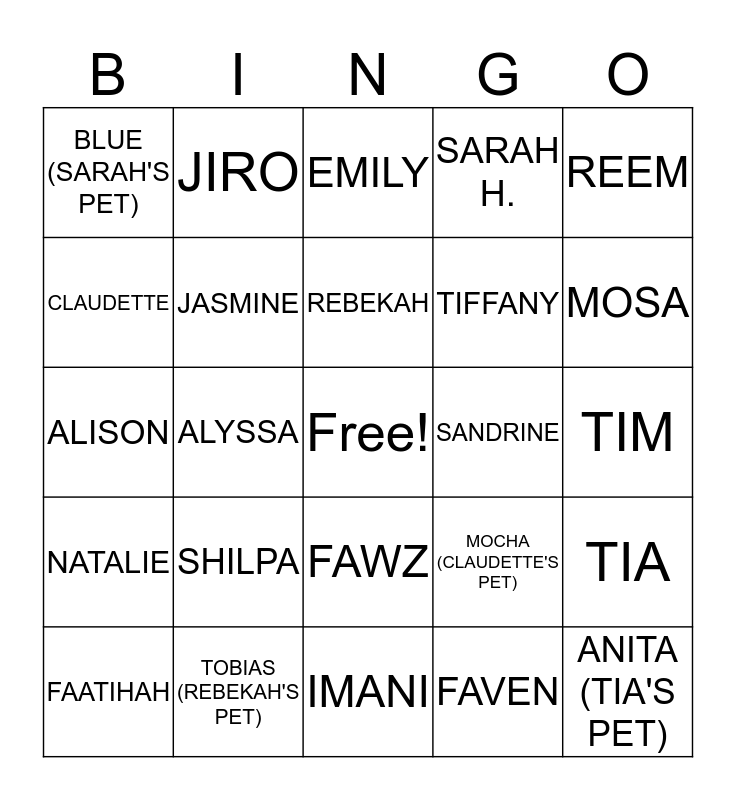 | B | I | N | G | O |
|---|---|---|---|---|
| BLUE (SARAH'S PET) | JIRO | EMILY | SARAH H. | REEM |
| CLAUDETTE | JASMINE | REBEKAH | TIFFANY | MOSA |
| ALISON | ALYSSA | Free! | SANDRINE | TIM |
| NATALIE | SHILPA | FAWZ | MOCHA (CLAUDETTE'S PET) | TIA |
| FAATIHAH | TOBIAS (REBEKAH'S PET) | IMANI | FAVEN | ANITA (TIA'S PET) |